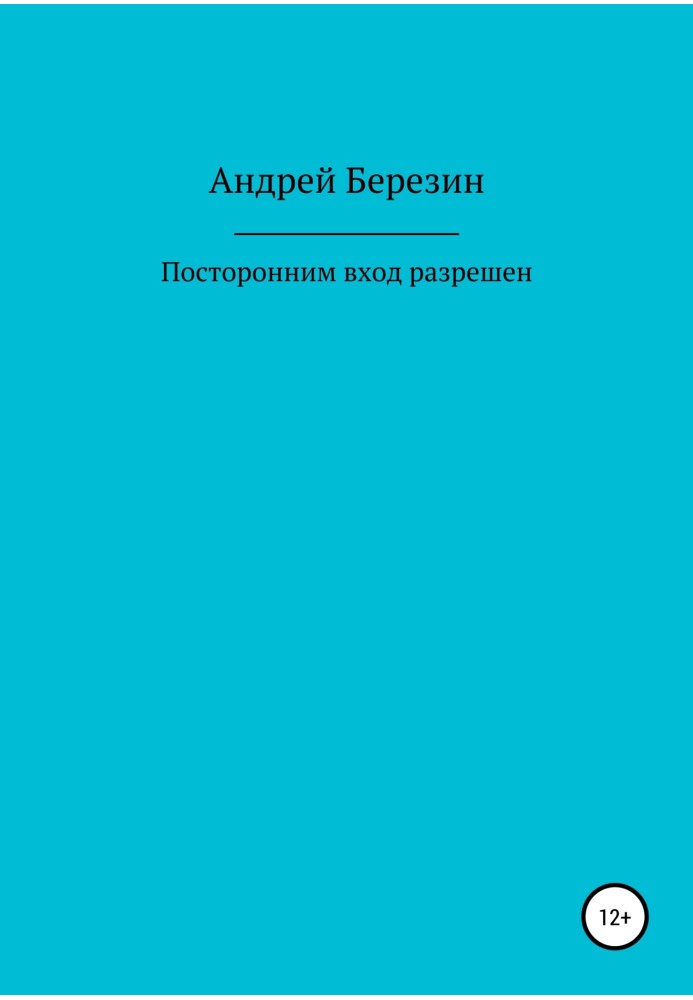 Андрей Березин

Посторонним вход разрешен

12+